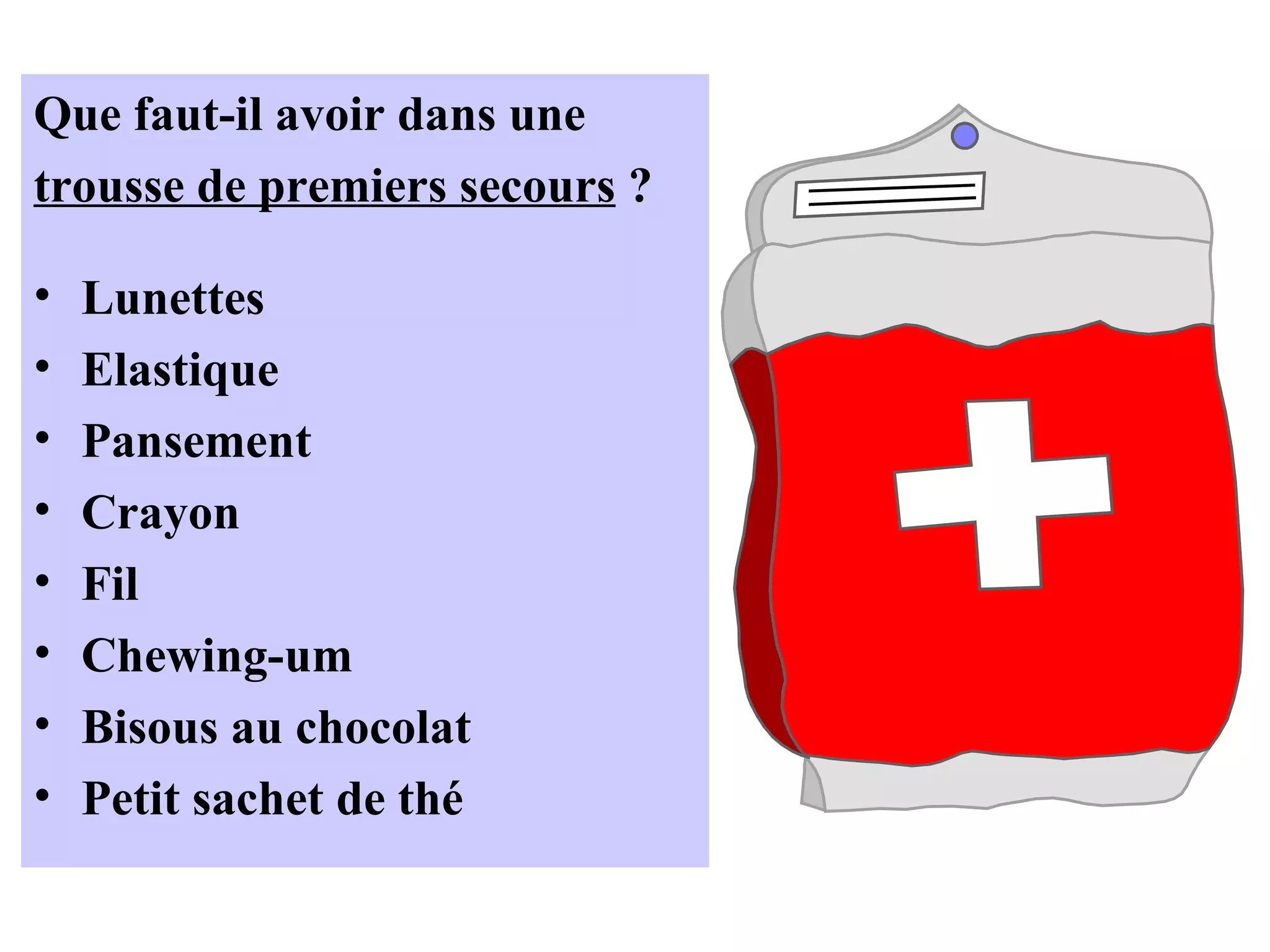 Que faut-il avoir dans une trousse de premiers secours ?

• Lunettes
• Elastique
• Pansement
• Crayon
• Fil
• Chewing-um
• Bisous au chocolat
• Petit sachet de thé